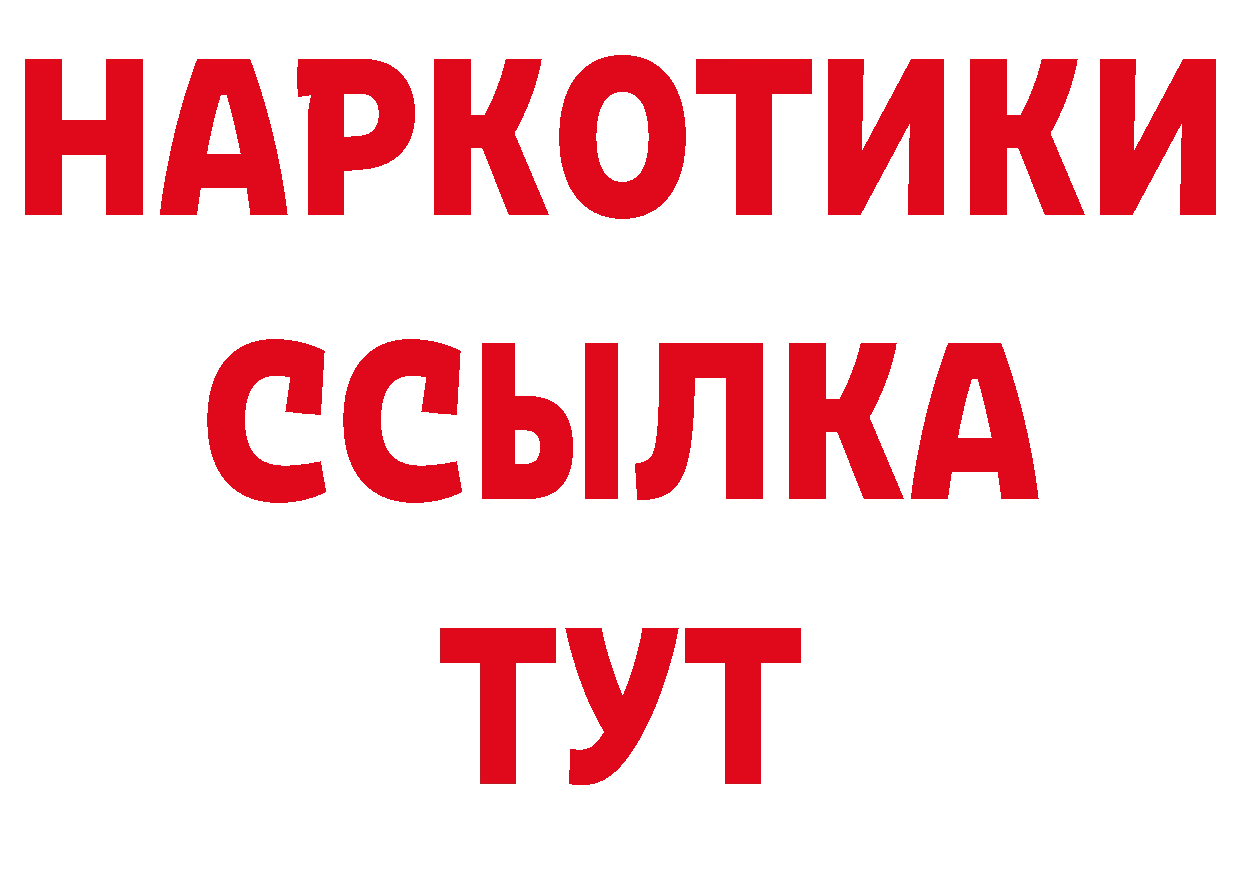 НАРКОТИКИ ССЫЛКА ТУТ